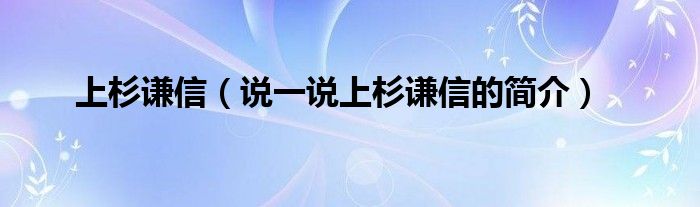 上杉谦信（说一说上杉谦信的简介）